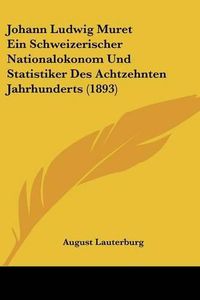 Johann Ludwig Muret
Ein Schweizerischer
Nationalokonom Und
Statistiker Des Achtzehnten
Jahrhunderts (1893)

August Lauterburg